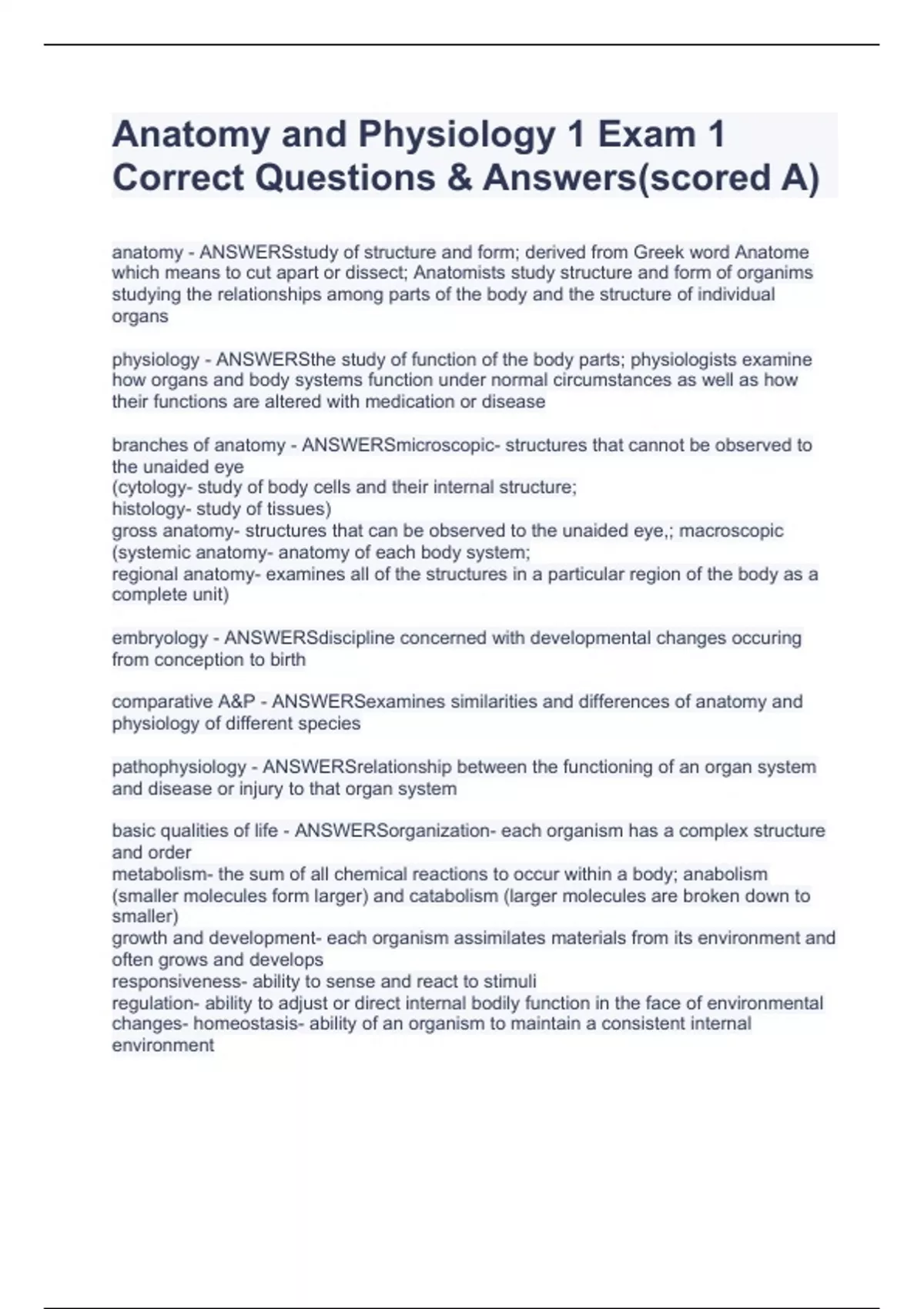 Anatomy and Physiology 1 Exam 1 Correct Questions & Answers(scored A)

anatomy - ANSWERSstudy of structure and form; derived from Greek word Anatome which means to cut apart or dissect; Anatomists study structure and form of organims studying the relationships among parts of the body and the structure of individual organs

physiology - ANSWERSthe study of function of the body parts; physiologists examine how organs and body systems function under normal circumstances as well as how their functions are altered with medication or disease

branches of anatomy - ANSWERSmicroscopic- structures that cannot be observed to the unaided eye
(cytology- study of body cells and their internal structure;
histology- study of tissues)
gross anatomy- structures that can be observed to the unaided eye,; macroscopic
(systemic anatomy- anatomy of each body system;
regional anatomy- examines all of the structures in a particular region of the body as a complete unit)

embryology - ANSWERSdiscipline concerned with developmental changes occuring from conception to birth

comparative A&P - ANSWERSexamines similarities and differences of anatomy and physiology of different species

pathophysiology - ANSWERSrelationship between the functioning of an organ system and disease or injury to that organ system

basic qualities of life - ANSWERSorganization- each organism has a complex structure and order
metabolism- the sum of all chemical reactions to occur within a body; anabolism (smaller molecules form larger) and catabolism (larger molecules are broken down to smaller)
growth and development- each organism assimilates materials from its environment and often grows and develops
responsiveness- ability to sense and react to stimuli
regulation- ability to adjust or direct internal bodily function in the face of environmental changes- homeostasis- ability of an organism to maintain a consistent internal environment